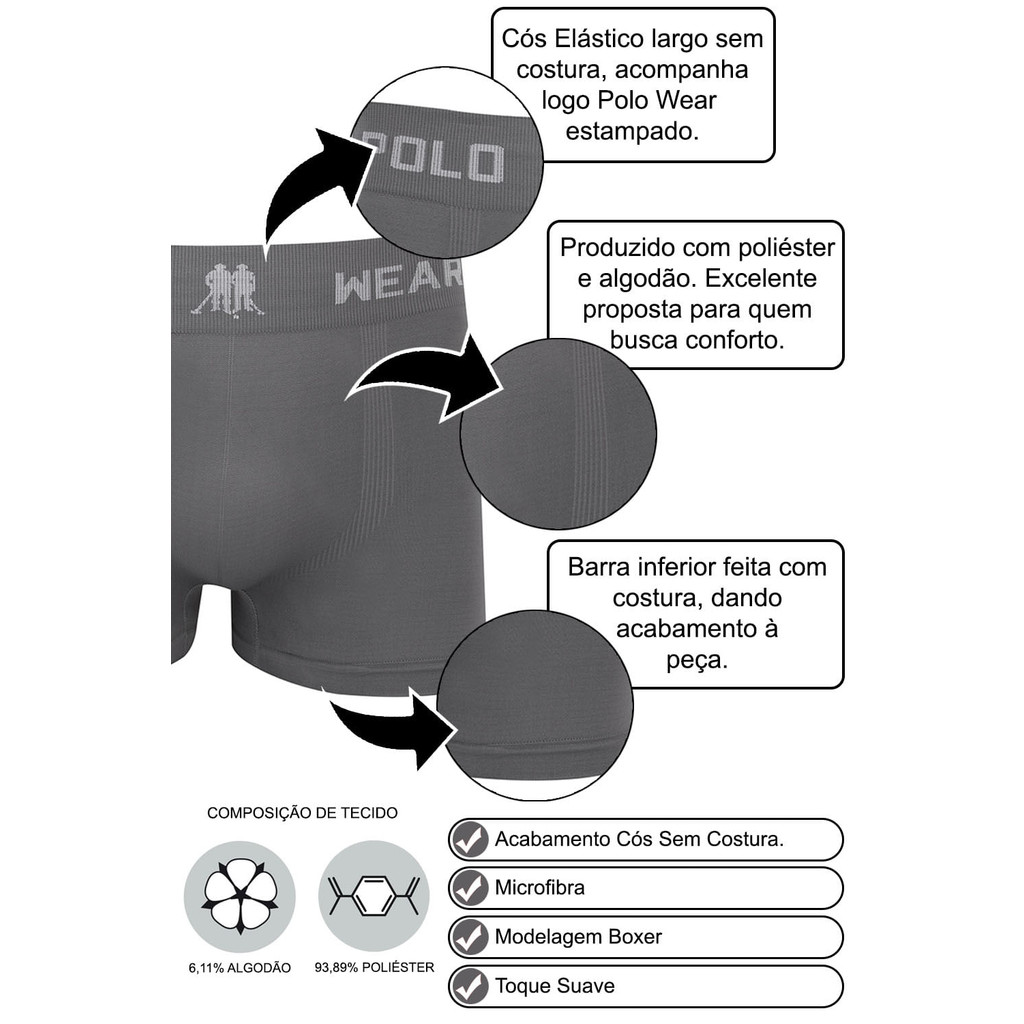 Cós Elástico largo sem costura, acompanha logo Polo Wear estampado.

POLO

WEAR

Produzido com poliéster e algodão. Excelente proposta para quem busca conforto.

Barra inferior feita com costura, dando acabamento à peça.

COMPOSIÇÃO DE TECIDO

6,11% ALGODÃO

93,89% POLIÉSTER

Acabamento Cós Sem Costura.

Microfibra

Modelagem Boxer

Toque Suave